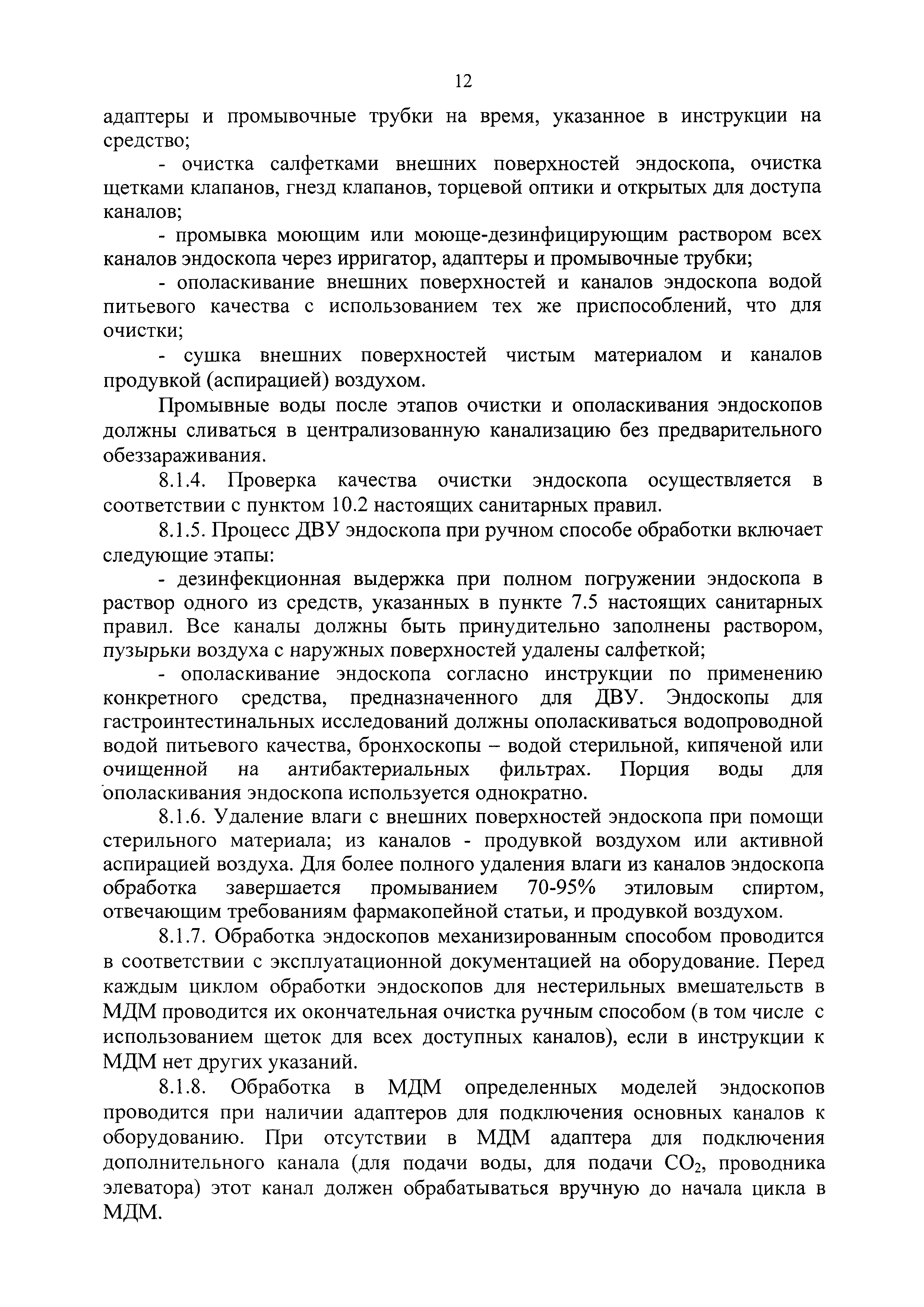 12

адаптеры и промывочные трубки на время, указанное в инструкции на средство;

- очистка салфетками внешних поверхностей эндоскопа, очистка щетками клапанов, гнезд клапанов, торцевой оптики и открытых для доступа каналов;

- промывка моющим или моюще-дезинфицирующим раствором всех каналов эндоскопа через ирригатор, адаптеры и промывочные трубки;

- ополаскивание внешних поверхностей и каналов эндоскопа водой питьевого качества с использованием тех же приспособлений, что для очистки;

- сушка внешних поверхностей чистым материалом и каналов продувкой (аспирацией) воздухом.

Промывные воды после этапов очистки и ополаскивания эндоскопов должны сливаться в централизованную канализацию без предварительного обеззараживания.

8.1.4. Проверка качества очистки эндоскопа осуществляется в соответствии с пунктом 10.2 настоящих санитарных правил.

8.1.5. Процесс ДВУ эндоскопа при ручном способе обработки включает следующие этапы:

- дезинфекционная выдержка при полном погружении эндоскопа в раствор одного из средств, указанных в пункте 7.5 настоящих санитарных правил. Все каналы должны быть принудительно заполнены раствором, пузырьки воздуха с наружных поверхностей удалены салфеткой;

- ополаскивание эндоскопа согласно инструкции по применению конкретного средства, предназначенного для ДВУ. Эндоскопы для гастроинтестинальных исследований должны ополаскиваться водопроводной водой питьевого качества, бронхоскопы – водой стерильной, кипяченой или очищенной на антибактериальных фильтрах. Порция воды для ополаскивания эндоскопа используется однократно.

8.1.6. Удаление влаги с внешних поверхностей эндоскопа при помощи стерильного материала; из каналов - продувкой воздухом или активной аспирацией воздуха. Для более полного удаления влаги из каналов эндоскопа обработка завершается промыванием 70-95% этиловым спиртом, отвечающим требованиям фармакопейной статьи, и продувкой воздухом.

8.1.7. Обработка эндоскопов механизированным способом проводится в соответствии с эксплуатационной документацией на оборудование. Перед каждым циклом обработки эндоскопов для нестерильных вмешательств в МДМ проводится их окончательная очистка ручным способом (в том числе с использованием щеток для всех доступных каналов), если в инструкции к МДМ нет других указаний.

8.1.8. Обработка в МДМ определенных моделей эндоскопов проводится при наличии адаптеров для подключения основных каналов к оборудованию. При отсутствии в МДМ адаптера для подключения дополнительного канала (для подачи воды, для подачи $CO_2$, проводника элеватора) этот канал должен обрабатываться вручную до начала цикла в МДМ.